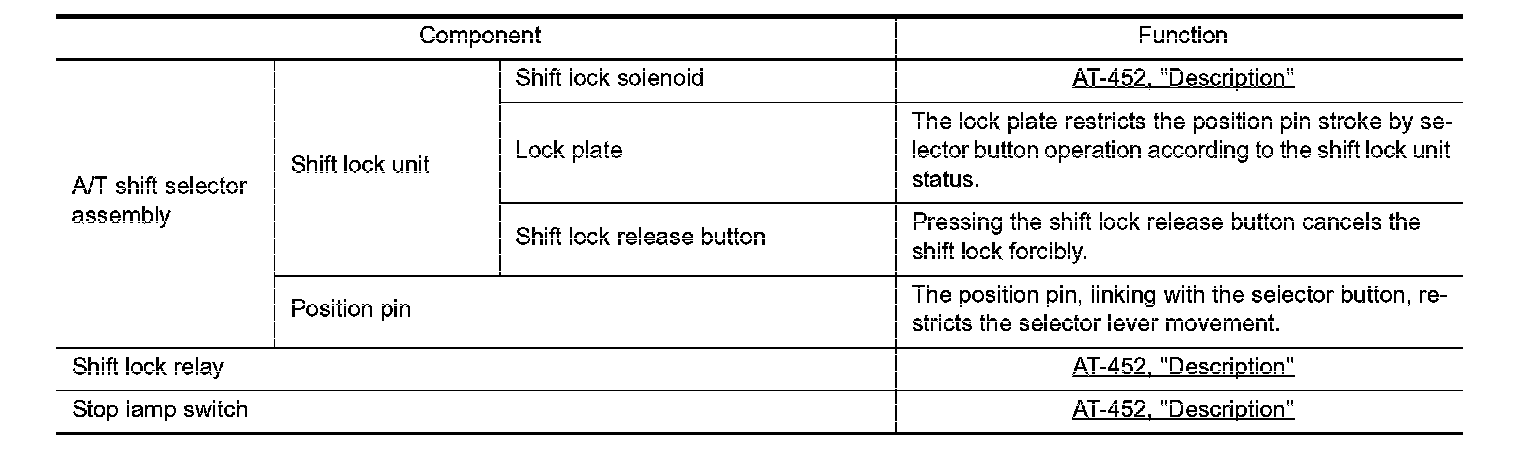 | Component | | | Function |
|---|---|---|---|
| A/T shift selector assembly | Shift lock unit | Shift lock solenoid | AT-452, "Description" |
| | | Lock plate | The lock plate restricts the position pin stroke by selector button operation according to the shift lock unit status. |
| | | Shift lock release button | Pressing the shift lock release button cancels the shift lock forcibly. |
| | Position pin | | The position pin, linking with the selector button, restricts the selector lever movement. |
| Shift lock relay | | | AT-452, "Description" |
| Stop lamp switch | | | AT-452, "Description" |